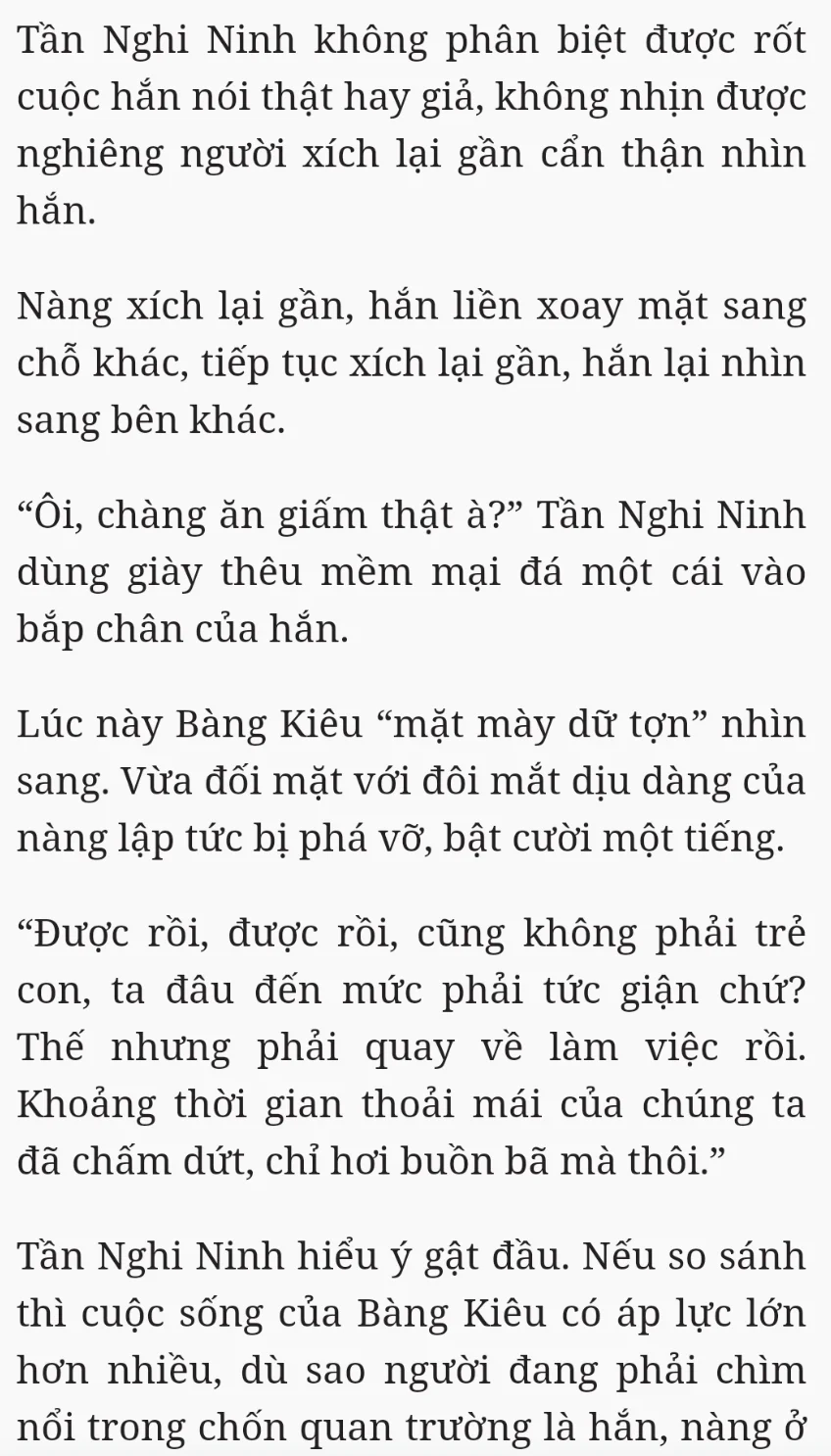 Tần Nghi Ninh không phân biệt được rốt cuộc hắn nói thật hay giả, không nhịn được nghiêng người xích lại gần cẩn thận nhìn hắn.

Nàng xích lại gần, hắn liền xoay mặt sang chỗ khác, tiếp tục xích lại gần, hắn lại nhìn sang bên khác.

“Ôi, chàng ăn giấm thật à?” Tần Nghi Ninh dùng giày thêu mềm mại đá một cái vào bắp chân của hắn.

Lúc này Bàng Kiêu “mặt mày dữ tợn” nhìn sang. Vừa đối mặt với đôi mắt dịu dàng của nàng lập tức bị phá vỡ, bật cười một tiếng.

“Được rồi, được rồi, cũng không phải trẻ con, ta đâu đến mức phải tức giận chứ? Thế nhưng phải quay về làm việc rồi. Khoảng thời gian thoải mái của chúng ta đã chấm dứt, chỉ hơi buồn bã mà thôi.”

Tần Nghi Ninh hiểu ý gật đầu. Nếu so sánh thì cuộc sống của Bàng Kiêu có áp lực lớn hơn nhiều, dù sao người đang phải chìm nổi trong chốn quan trường là hắn, nàng ở